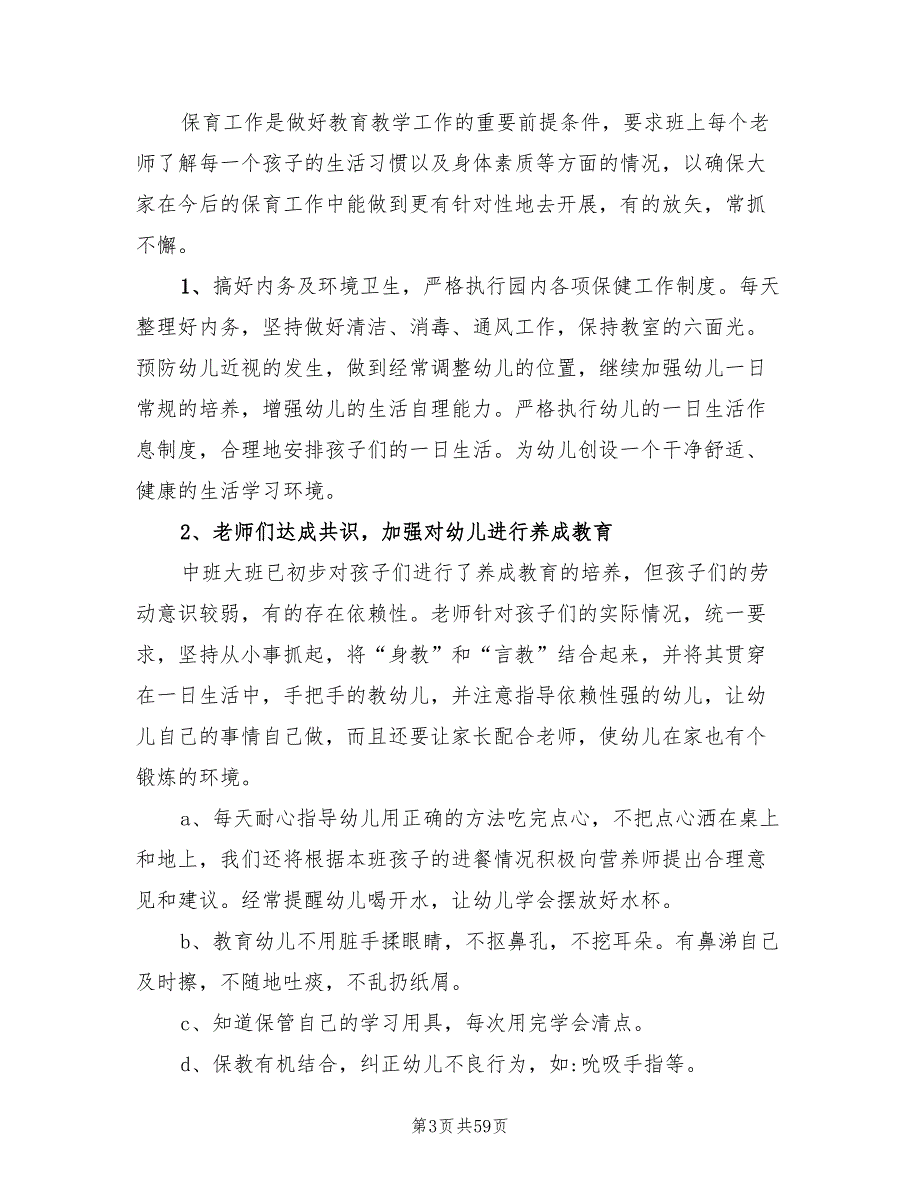 保育工作是做好教育教学工作的重要前提条件，要求班上每个老师了解每一个孩子的生活习惯以及身体素质等方面的情况，以确保大家在今后的保育工作中能做到更有针对性地去开展，有的放矢，常抓不懈。

1、搞好内务及环境卫生，严格执行园内各项保健工作制度。每天整理好内务，坚持做好清洁、消毒、通风工作，保持教室的六面光。预防幼儿近视的发生，做到经常调整幼儿的位置，继续加强幼儿一日常规的培养，增强幼儿的生活自理能力。严格执行幼儿的一日生活作息制度，合理地安排孩子们的一日生活。为幼儿创设一个干净舒适、健康的生活学习环境。

2、老师们达成共识，加强对幼儿进行养成教育

中班大班已初步对孩子们进行了养成教育的培养，但孩子们的劳动意识较弱，有的存在依赖性。老师针对孩子们的实际情况，统一要求，坚持从小事抓起，将“身教”和“言教”结合起来，并将其贯穿在一日生活中，手把手的教幼儿，并注意指导依赖性强的幼儿，让幼儿自己的事情自己做，而且还要让家长配合老师，使幼儿在家也有个锻炼的环境。

a、每天耐心指导幼儿用正确的方法吃完点心，不把点心洒在桌上和地上，我们还将根据本班孩子的进餐情况积极向营养师提出合理意见和建议。经常提醒幼儿喝开水，让幼儿学会摆放好水杯。

b、教育幼儿不用脏手揉眼睛，不抠鼻孔，不挖耳朵。有鼻涕自己及时擦，不随地吐痰，不乱扔纸屑。

c、知道保管自己的学习用具，每次用完学会清点。

d、保教有机结合，纠正幼儿不良行为，如:吮吸手指等。

第3页 共59页